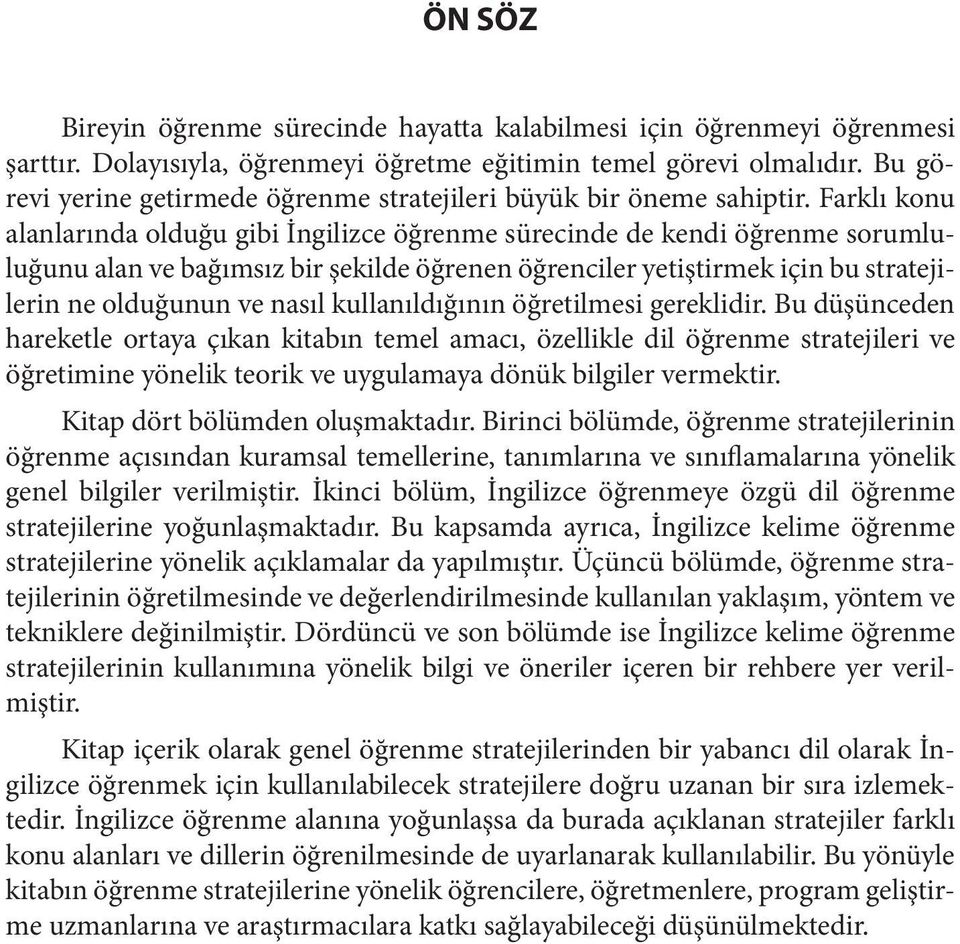 ÖN SÖZ

Bireyin öğrenme sürecinde hayatta kalabilmesi için öğrenmeyi öğrenmesi şarttır. Dolayısıyla, öğrenmeyi öğretme eğitimin temel görevi olmalıdır. Bu görevi yerine getirmede öğrenme stratejileri büyük bir öneme sahiptir. Farklı konu alanlarında olduğu gibi İngilizce öğrenme sürecinde de kendi öğrenme sorumluluğunu alan ve bağımsız bir şekilde öğrenen öğrenciler yetiştirmek için bu stratejilerin ne olduğunun ve nasıl kullanıldığının öğretilmesi gereklidir. Bu düşünceden hareketle ortaya çıkan kitabın temel amacı, özellikle dil öğrenme stratejileri ve öğretimine yönelik teorik ve uygulamaya dönük bilgiler vermektir.

Kitap dört bölümden oluşmaktadır. Birinci bölümde, öğrenme stratejilerinin öğrenme açısından kuramsal temellerine, tanımlarına ve sınıflamalarına yönelik genel bilgiler verilmiştir. İkinci bölüm, İngilizce öğrenmeye özgü dil öğrenme stratejilerine yoğunlaşmaktadır. Bu kapsamda ayrıca, İngilizce kelime öğrenme stratejilerine yönelik açıklamalar da yapılmıştır. Üçüncü bölümde, öğrenme stratejilerinin öğretilmesinde ve değerlendirilmesinde kullanılan yaklaşım, yöntem ve tekniklere değinilmiştir. Dördüncü ve son bölümde ise İngilizce kelime öğrenme stratejilerinin kullanımına yönelik bilgi ve öneriler içeren bir rehbere yer verilmiştir.

Kitap içerik olarak genel öğrenme stratejilerinden bir yabancı dil olarak İngilizce öğrenmek için kullanılabilecek stratejilere doğru uzanan bir sıra izlemektedir. İngilizce öğrenme alanına yoğunlaşsa da burada açıklanan stratejiler farklı konu alanları ve dillerin öğrenilmesinde de uyarlanarak kullanılabilir. Bu yönüyle kitabın öğrenme stratejilerine yönelik öğrencilere, öğretmenlere, program geliştirme uzmanlarına ve araştırmacılara katkı sağlayabileceği düşünülmektedir.